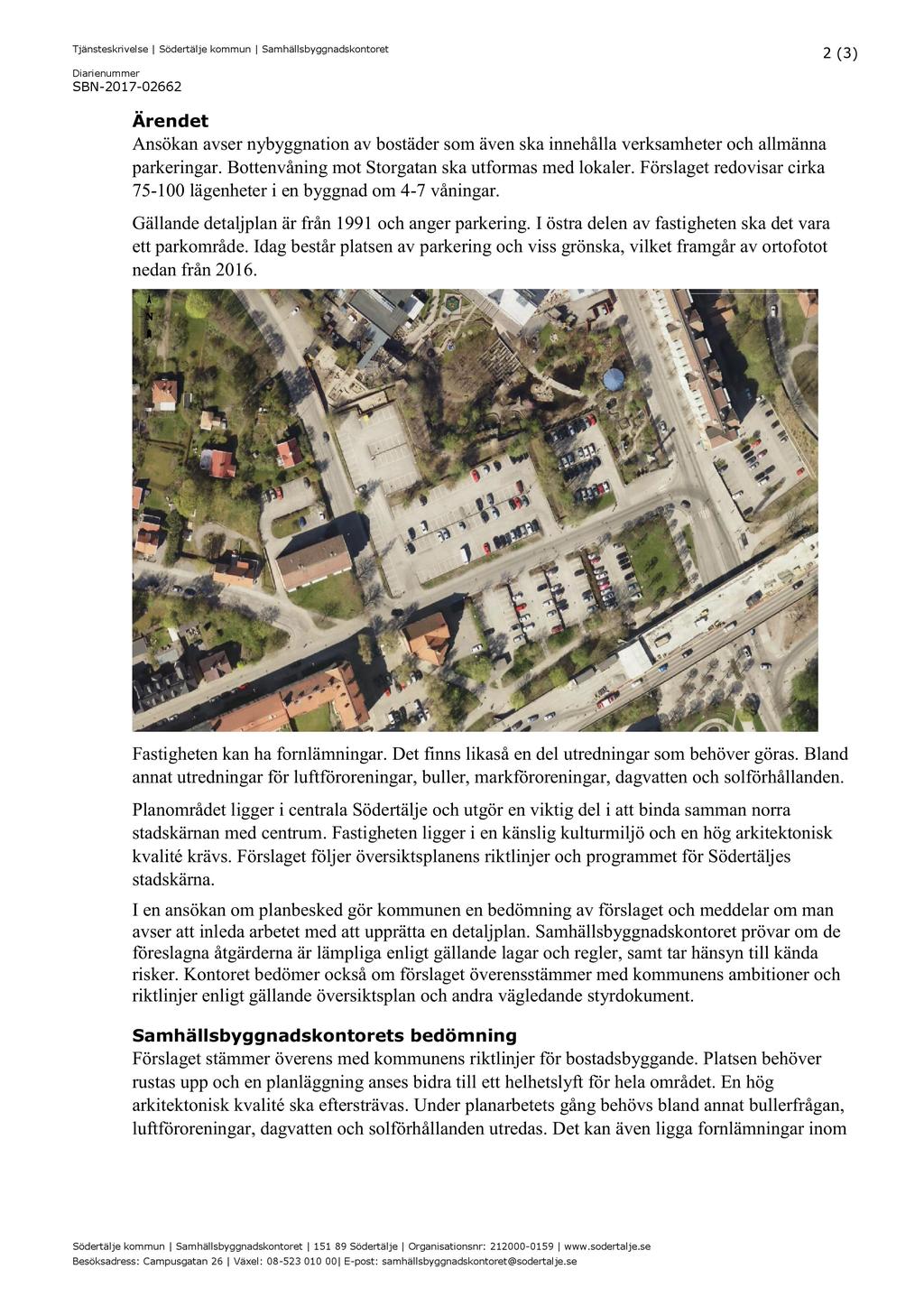 Tjänsteskrivelse | Södertälje kommun | Samhällsbyggnadskontoret

2 (3)

Diarienummer
SBN-2017-02662

Ärendet
Ansökan avser nybyggnation av bostäder som även ska innehålla verksamheter och allmänna parkeringar. Bottenvåning mot Storgatan ska utformas med lokaler. Förslaget redovisar cirka 75-100 lägenheter i en byggnad om 4-7 våningar.

Gällande detaljplan är från 1991 och anger parkering. I östra delen av fastigheten ska det vara ett parkområde. Idag består platsen av parkering och viss grönska, vilket framgår av ortofotot nedan från 2016.

Fastigheten kan ha fornlämningar. Det finns likaså en del utredningar som behöver göras. Bland annat utredningar för luftföroreningar, buller, markföroreningar, dagvatten och solförhållanden.

Planområdet ligger i centrala Södertälje och utgör en viktig del i att binda samman norra stadskärnan med centrum. Fastigheten ligger i en känslig kulturmiljö och en hög arkitektonisk kvalité krävs. Förslaget följer översiktsplanens riktlinjer och programmet för Södertäljes stadskärna.

I en ansökan om planbesked gör kommunen en bedömning av förslaget och meddelar om man avser att inleda arbetet med att upprätta en detaljplan. Samhällsbyggnadskontoret prövar om de föreslagna åtgärderna är lämpliga enligt gällande lagar och regler, samt tar hänsyn till kända risker. Kontoret bedömer också om förslaget överensstämmer med kommunens ambitioner och riktlinjer enligt gällande översiktsplan och andra vägledande styrdokument.

Samhällsbyggnadskontorets bedömning
Förslaget stämmer överens med kommunens riktlinjer för bostadsbyggande. Platsen behöver rustas upp och en planläggning anses bidra till ett helhetslyft för hela området. En hög arkitektonisk kvalité ska eftersträvas. Under planarbetets gång behövs bland annat bullerfrågan, luftföroreningar, dagvatten och solförhållanden utredas. Det kan även ligga fornlämningar inom

Södertälje kommun | Samhällsbyggnadskontoret | 151 89 Södertälje | Organisationsnr: 212000-0159 | www.sodertalje.se
Besöksadress: Campusgatan 26 | Växel: 08-523 010 00| E-post: samhällsbyggnadskontoret@sodertalje.se